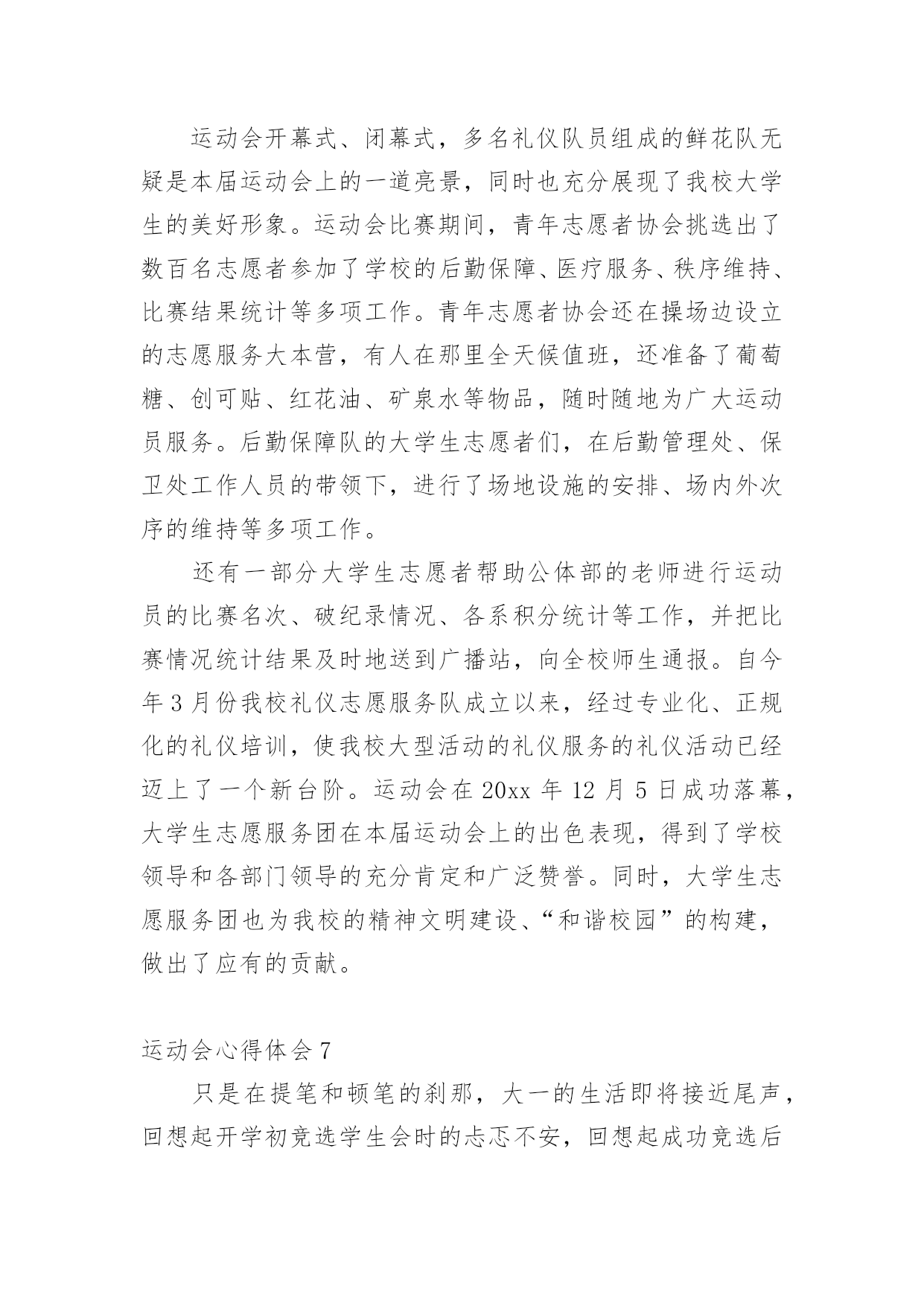 运动会开幕式、闭幕式，多名礼仪队员组成的鲜花队无疑是本届运动会上的一道亮景，同时也充分展现了我校大学生的美好形象。运动会比赛期间，青年志愿者协会挑选出了数百名志愿者参加了学校的后勤保障、医疗服务、秩序维持、比赛结果统计等多项工作。青年志愿者协会还在操场边设立的志愿服务大本营，有人在那里全天候值班，还准备了葡萄糖、创可贴、红花油、矿泉水等物品，随时随地为广大运动员服务。后勤保障队的大学生志愿者们，在后勤管理处、保卫处工作人员的带领下，进行了场地设施的安排、场内外次序的维持等多项工作。

还有一部分大学生志愿者帮助公体部的老师进行运动员的比赛名次、破纪录情况、各系积分统计等工作，并把比赛情况统计结果及时地送到广播站，向全校师生通报。自今年3月份我校礼仪志愿服务队成立以来，经过专业化、正规化的礼仪培训，使我校大型活动的礼仪服务的礼仪活动已经迈上了一个新台阶。运动会在20xx年12月5日成功落幕，大学生志愿服务团在本届运动会上的出色表现，得到了学校领导和各部门领导的充分肯定和广泛赞誉。同时，大学生志愿服务团也为我校的精神文明建设、“和谐校园”的构建，做出了应有的贡献。

运动会心得体会7

只是在提笔和顿笔的刹那，大一的生活即将接近尾声，回想起开学初竞选学生会时的忐忑不安，回想起成功竞选后